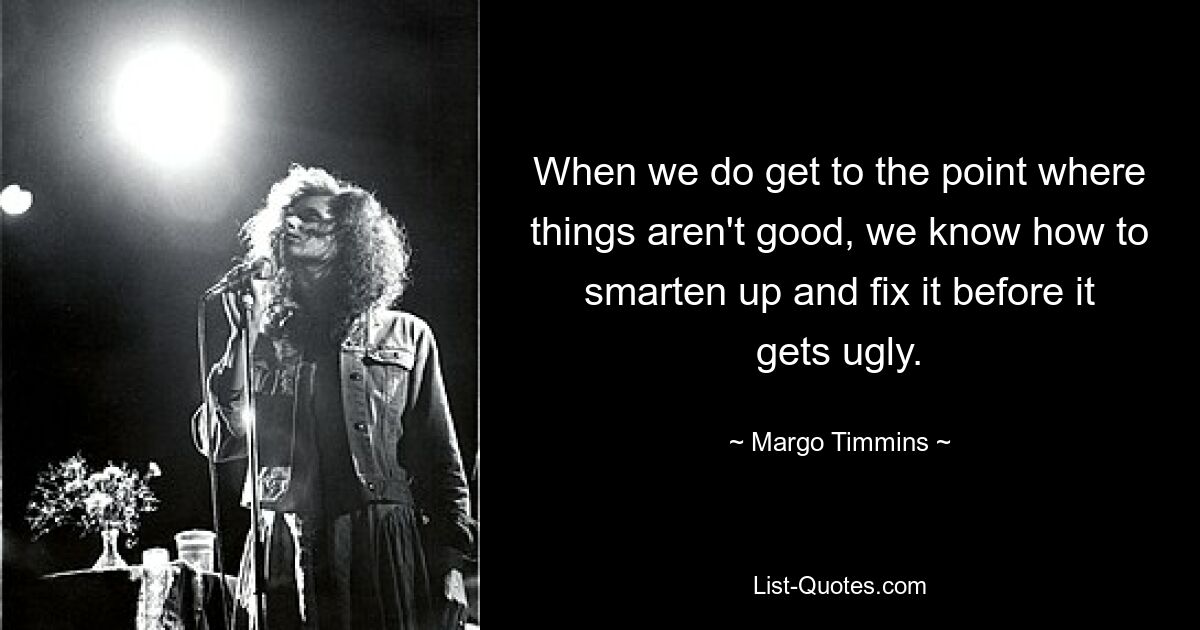 When we do get to the point where things aren't good, we know how to smarten up and fix it before it gets ugly.

~ Margo Timmins ~

List-Quotes.com